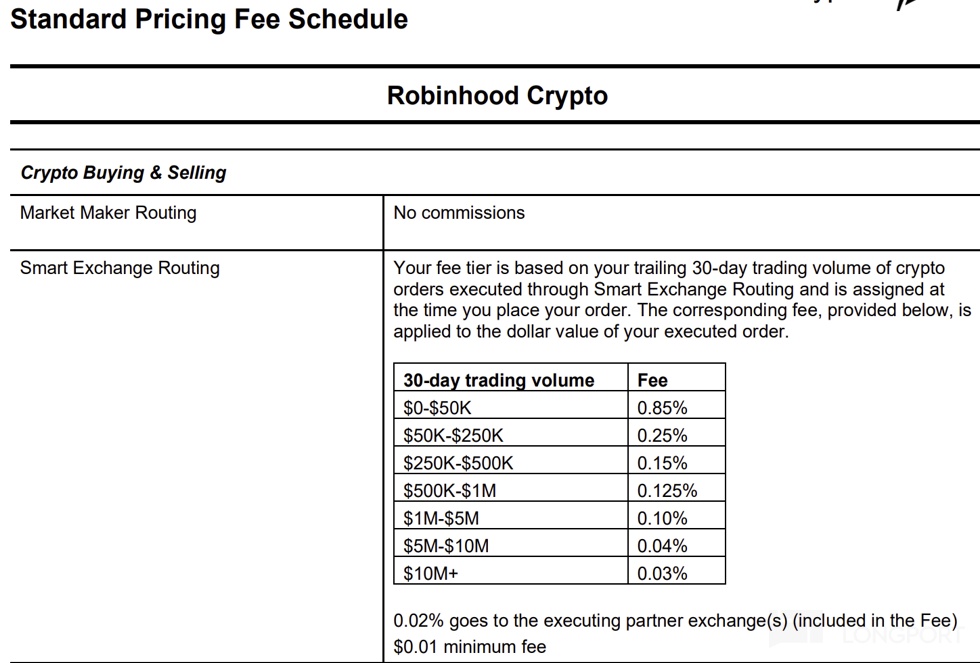 Standard Pricing Fee Schedule

Robinhood Crypto

Crypto Buying & Selling

Market Maker Routing

No commissions

Smart Exchange Routing

Your fee tier is based on your trailing 30-day trading volume of crypto orders executed through Smart Exchange Routing and is assigned at the time you place your order. The corresponding fee, provided below, is applied to the dollar value of your executed order.

| 30-day trading volume | Fee |
|---|---|
| \$0-\$50K | 0.85% |
| \$50K-\$250K | 0.25% |
| \$250K-\$500K | 0.15% |
| \$500K-\$1M | 0.125% |
| \$1M-\$5M | 0.10% |
| \$5M-\$10M | 0.04% |
| \$10M+ | 0.03% |

0.02% goes to the executing partner exchange(s) (included in the Fee)
\$0.01 minimum fee

LONGPORT